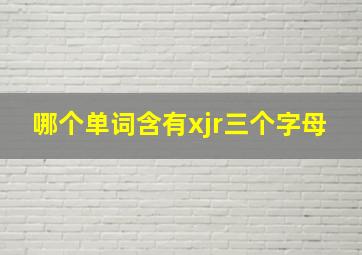 哪个单词含有xjr三个字母